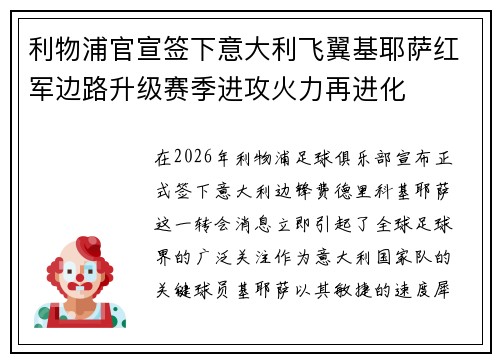 利物浦官宣签下意大利飞翼基耶萨红军边路升级赛季进攻火力再进化

在2026年利物浦足球俱乐部宣布正式签下意大利边锋费德里科基耶萨这一转会消息立即引起了全球足球界的广泛关注作为意大利国家队的关键球员基耶萨以其敏捷的速度犀